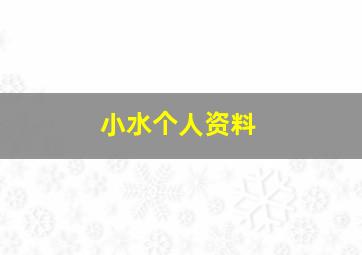 小水个人资料